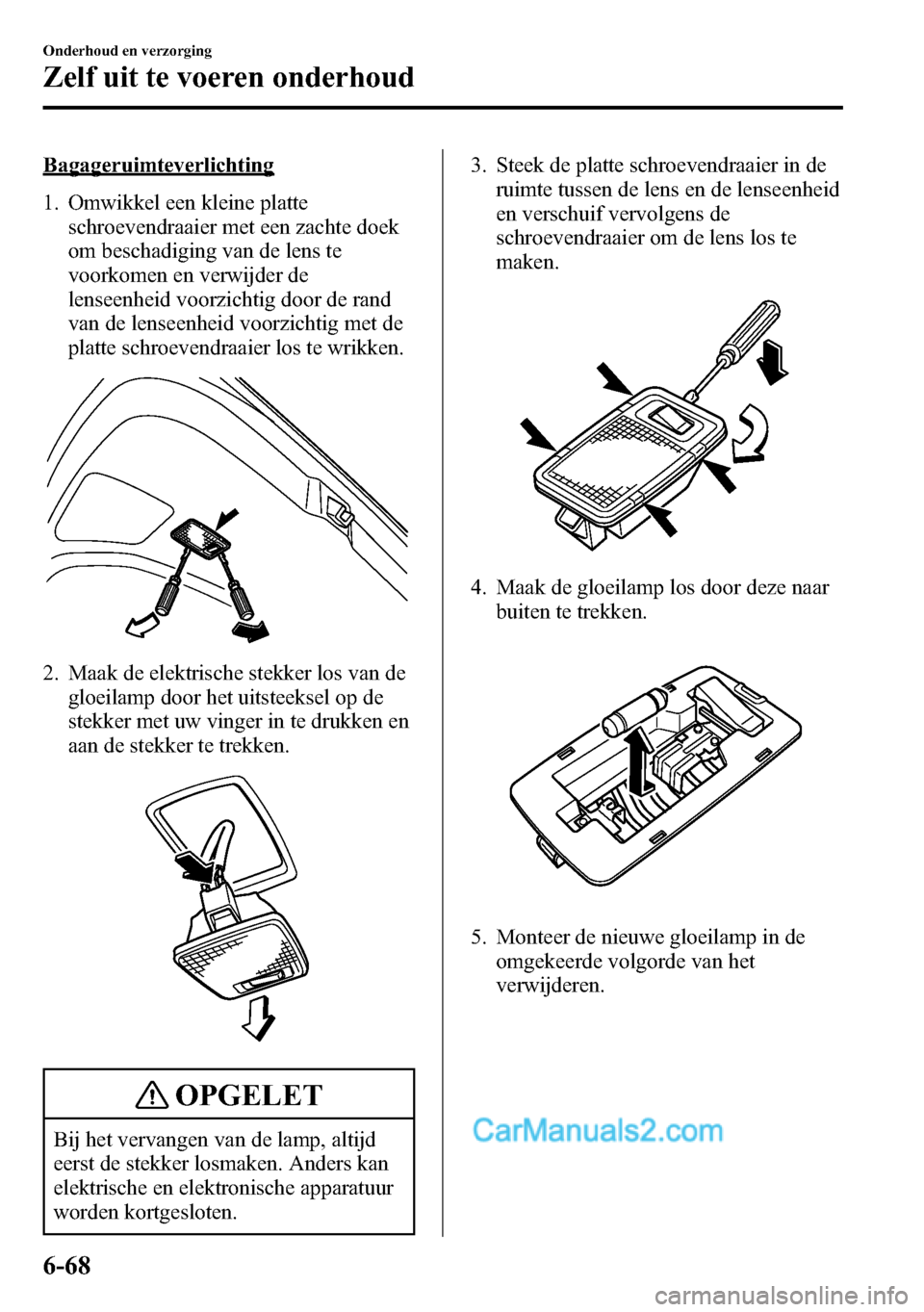 Onderhoud en verzorging

Zelf uit te voeren onderhoud

Bagageruimteverlichting

1. Omwikkel een kleine platte schroevendraaier met een zachte doek om beschadiging van de lens te voorkomen en verwijder de lenseenheid voorzichtig door de rand van de lenseenheid voorzichtig met de platte schroevendraaier los te wrikken.

2. Maak de elektrische stekker los van de gloeilamp door het uitsteeksel op de stekker met uw vinger in te drukken en aan de stekker te trekken.

OPGELET

Bij het vervangen van de lamp, altijd eerst de stekker losmaken. Anders kan elektrische en elektronische apparatuur worden kortgesloten.

3. Steek de platte schroevendraaier in de ruimte tussen de lens en de lenseenheid en verschuif vervolgens de schroevendraaier om de lens los te maken.

4. Maak de gloeilamp los door deze naar buiten te trekken.

5. Monteer de nieuwe gloeilamp in de omgekeerde volgorde van het verwijderen.

CarManuals2.com

6-68

carmanualsonline.info